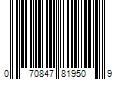 0 70847 81950 9